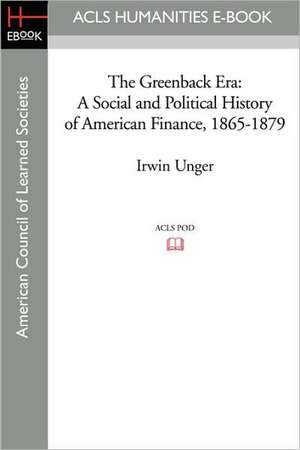 H
EBOOK

ACLS HUMANITIES E-BOOK

American Council of Learned Societies

The Greenback Era: A Social and Political History of American Finance, 1865-1879

Irwin Unger

ACLS POD